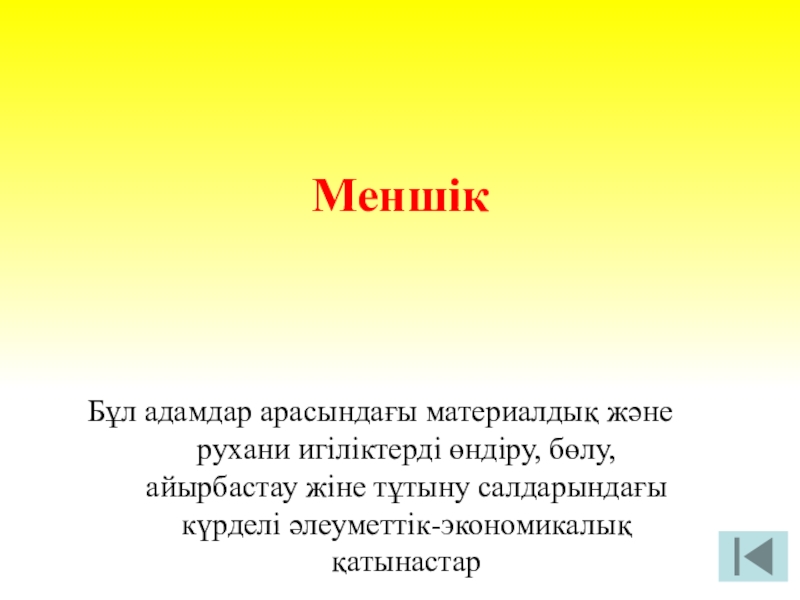 Меншік

Бұл адамдар арасындағы материалдық және рухани игіліктерді өндіру, бөлу, айырбастау жіне тұтыну салдарындағы күрделі әлеуметтік-экономикалық қатынастар